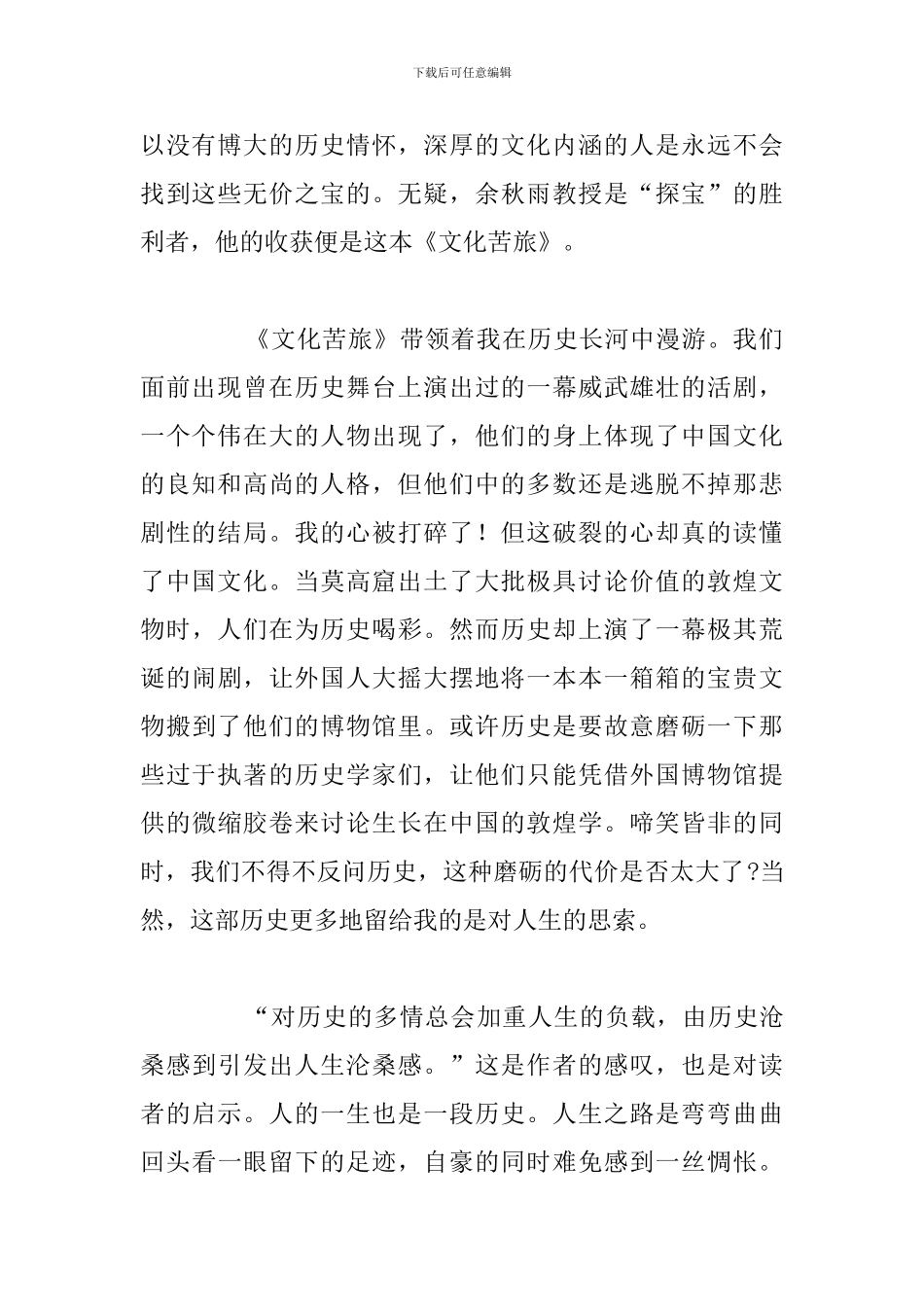 下载后可任意编辑

以没有博大的历史情怀，深厚的文化内涵的人是永远不会找到这些无价之宝的。无疑，余秋雨教授是“探宝”的胜利者，他的收获便是这本《文化苦旅》。

《文化苦旅》带领着我在历史长河中漫游。我们面前出现曾在历史舞台上演出过的一幕威武雄壮的活剧，一个个伟在大的人物出现了，他们的身上体现了中国文化的良知和高尚的人格，但他们中的多数还是逃脱不掉那悲剧性的结局。我的心被打碎了！但这破裂的心却真的读懂了中国文化。当莫高窟出土了大批极具讨论价值的敦煌文物时，人们在为历史喝彩。然而历史却上演了一幕极其荒诞的闹剧，让外国人大摇大摆地将一本本一箱箱的宝贵文物搬到了他们的博物馆里。或许历史是要故意磨砺一下那些过于执著的历史学家们，让他们只能凭借外国博物馆提供的微缩胶卷来讨论生长在中国的敦煌学。啼笑皆非的同时，我们不得不反问历史，这种磨砺的代价是否太大了?当然，这部历史更多地留给我的是对人生的思索。

“对历史的多情总会加重人生的负载，由历史沧桑感到引发出人生沧桑感。”这是作者的感叹，也是对读者的启示。人的一生也是一段历史。人生之路是弯弯曲曲回头看一眼留下的足迹，自豪的同时难免感到一丝惆怅。